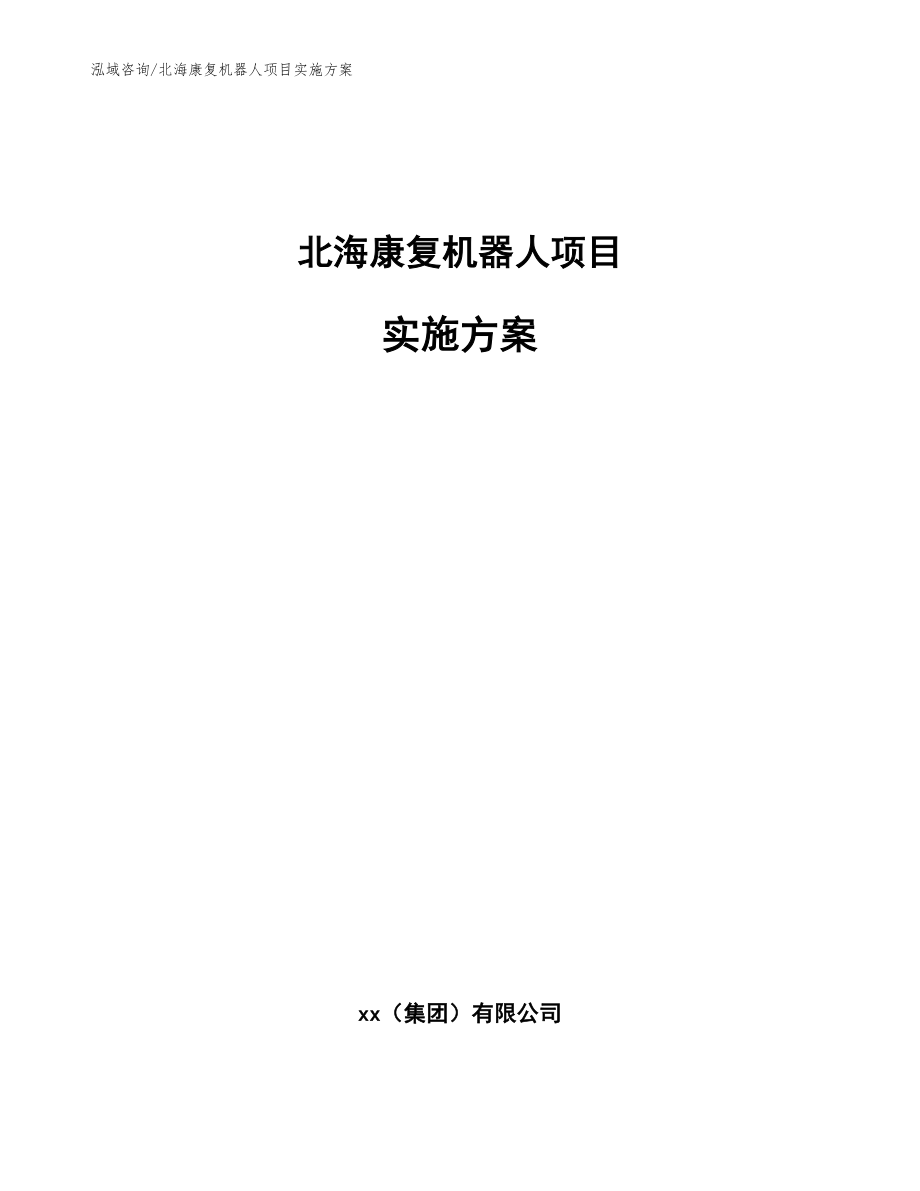 泓域咨询/北海康复机器人项目实施方案

北海康复机器人项目

实施方案

xx（集团）有限公司